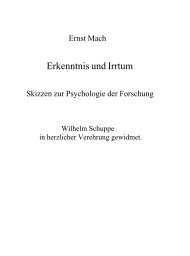 Ernst Mach

Erkenntnis und Irrtum

Skizzen zur Psychologie der Forschung

Wilhelm Schuppe
in herzlicher Verehrung gewidmet.